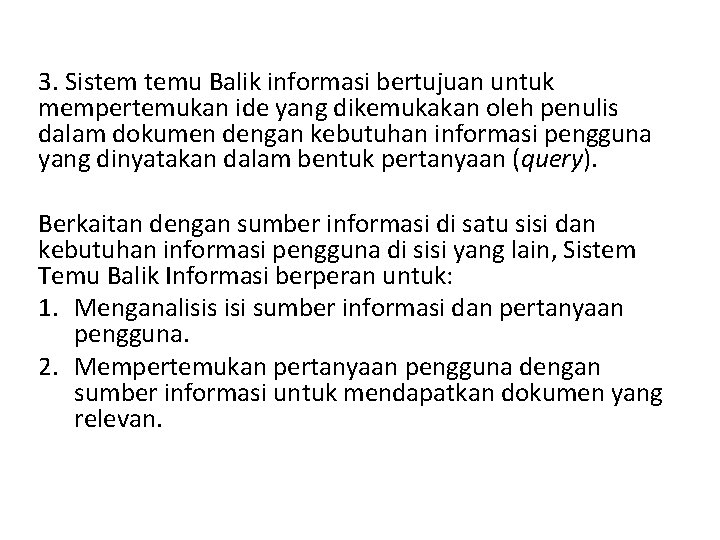 3. Sistem temu Balik informasi bertujuan untuk mempertemukan ide yang dikemukakan oleh penulis dalam dokumen dengan kebutuhan informasi pengguna yang dinyatakan dalam bentuk pertanyaan (query).

Berkaitan dengan sumber informasi di satu sisi dan kebutuhan informasi pengguna di sisi yang lain, Sistem Temu Balik Informasi berperan untuk:
1. Menganalisis isi sumber informasi dan pertanyaan pengguna.
2. Mempertemukan pertanyaan pengguna dengan sumber informasi untuk mendapatkan dokumen yang relevan.